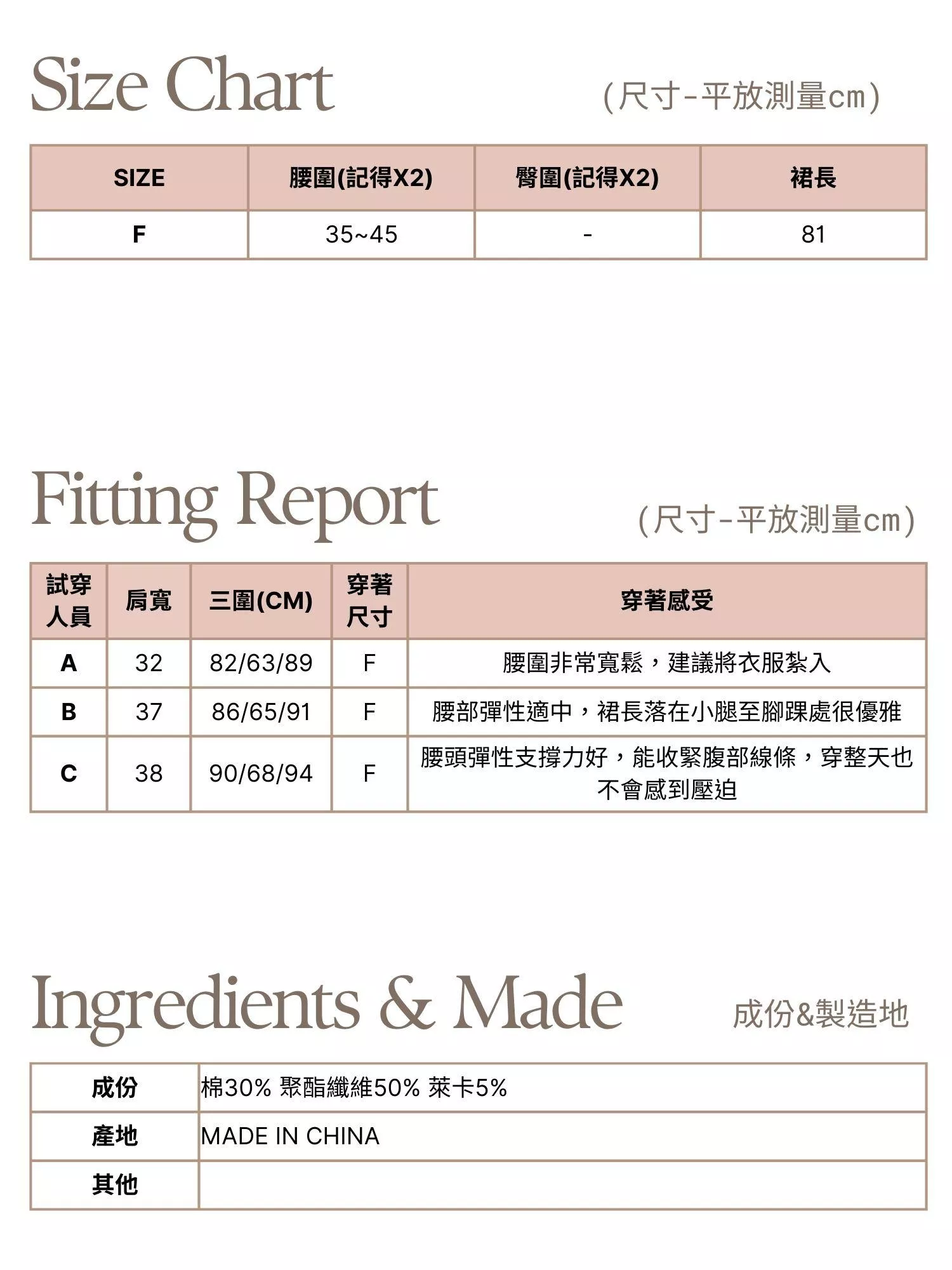 Size Chart (尺寸-平放測量cm)

| SIZE | 腰圍(記得X2) | 臀圍(記得X2) | 裙長 |
|---|---|---|---|
| F | 35~45 | - | 81 |

Fitting Report (尺寸-平放測量cm)

| 試穿人員 | 肩寬 | 三圍(CM) | 穿著尺寸 | 穿著感受 |
|---|---|---|---|---|
| A | 32 | 82/63/89 | F | 腰圍非常寬鬆，建議將衣服紮入 |
| B | 37 | 86/65/91 | F | 腰部彈性適中，裙長落在小腿至腳踝處很優雅 |
| C | 38 | 90/68/94 | F | 腰頭彈性支撐力好，能收緊腹部線條，穿整天也不會感到壓迫 |

Ingredients & Made 成份&製造地

| 成份 | 棉30% 聚酯纖維50% 萊卡5% |
|---|---|
| 產地 | MADE IN CHINA |
| 其他 | |